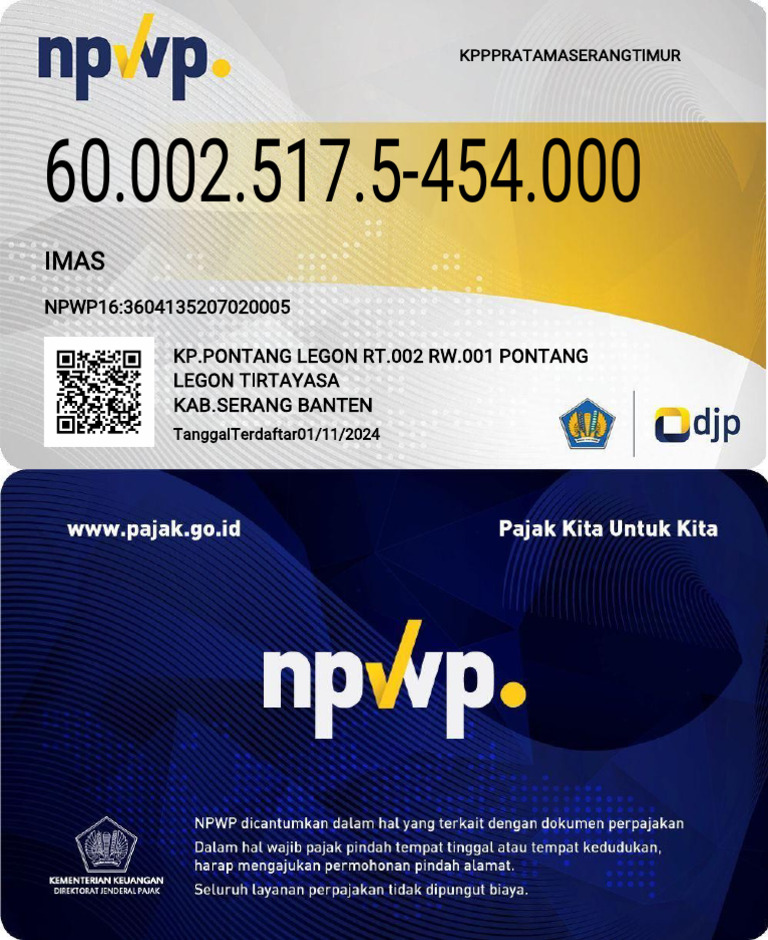 npwp.

KPPPRATAMASERANGTIMUR

60.002.517.5-454.000

IMAS

NPWP16:3604135207020005

KP.PONTANG LEGON RT.002 RW.001 PONTANG LEGON TIRTAYASA KAB.SERANG BANTEN

TanggalTerdaftar01/11/2024

djp

www.pajak.go.id

Pajak Kita Untuk Kita

npwp.

KEMENTERIAN KEUANGAN
DIREKTORAT JENDERAL PAJAK

NPWP dicantumkan dalam hal yang terkait dengan dokumen perpajakan

Dalam hal wajib pajak pindah tempat tinggal atau tempat kedudukan, harap mengajukan permohonan pindah alamat.

Seluruh layanan perpajakan tidak dipungut biaya.